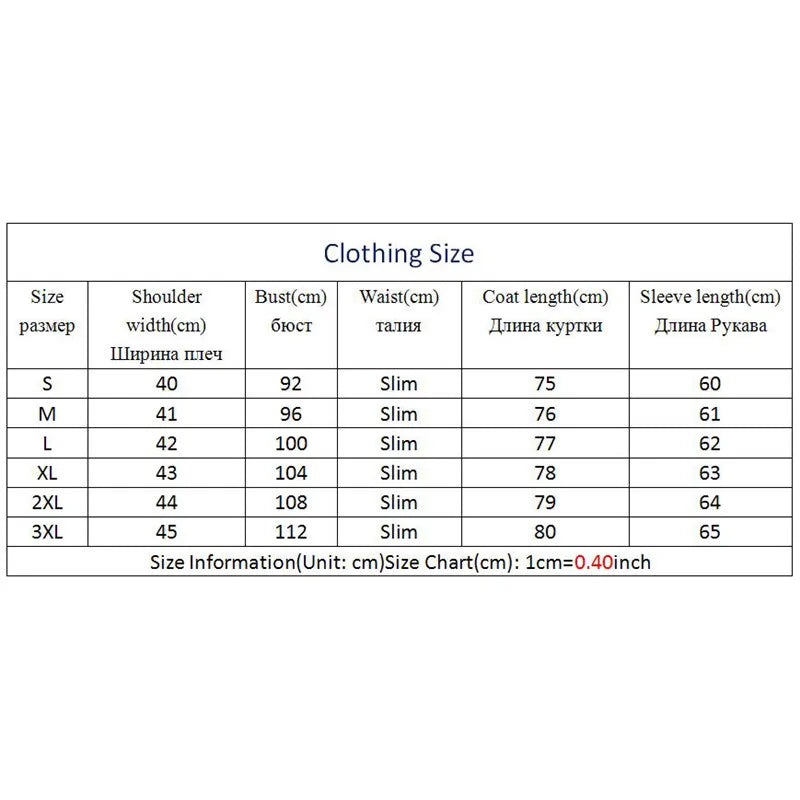 Clothing Size

| Size размер | Shoulder width(cm) Ширина плеч | Bust(cm) бюст | Waist(cm) талия | Coat length(cm) Длина куртки | Sleeve length(cm) Длина Рукава |
|---|---|---|---|---|---|
| S | 40 | 92 | Slim | 75 | 60 |
| M | 41 | 96 | Slim | 76 | 61 |
| L | 42 | 100 | Slim | 77 | 62 |
| XL | 43 | 104 | Slim | 78 | 63 |
| 2XL | 44 | 108 | Slim | 79 | 64 |
| 3XL | 45 | 112 | Slim | 80 | 65 |

Size Information(Unit: cm)Size Chart(cm): 1cm=0.40inch